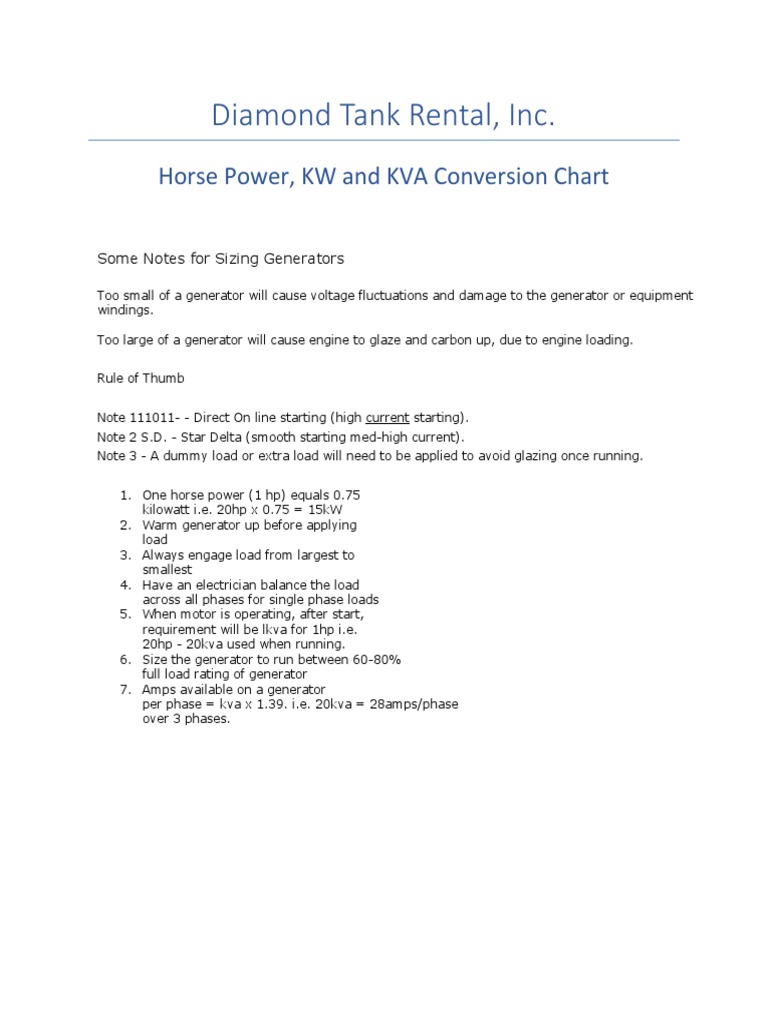 Diamond Tank Rental, Inc.

Horse Power, KW and KVA Conversion Chart

Some Notes for Sizing Generators

Too small of a generator will cause voltage fluctuations and damage to the generator or equipment windings.

Too large of a generator will cause engine to glaze and carbon up, due to engine loading.

Rule of Thumb

Note 111011- - Direct On line starting (high current starting).
Note 2 S.D. - Star Delta (smooth starting med-high current).
Note 3 - A dummy load or extra load will need to be applied to avoid glazing once running.

1. One horse power (1 hp) equals 0.75 kilowatt i.e. 20hp x 0.75 = 15kW
2. Warm generator up before applying load
3. Always engage load from largest to smallest
4. Have an electrician balance the load across all phases for single phase loads
5. When motor is operating, after start, requirement will be lkva for 1hp i.e. 20hp - 20kva used when running.
6. Size the generator to run between 60-80% full load rating of generator
7. Amps available on a generator per phase = kva x 1.39. i.e. 20kva = 28amps/phase over 3 phases.